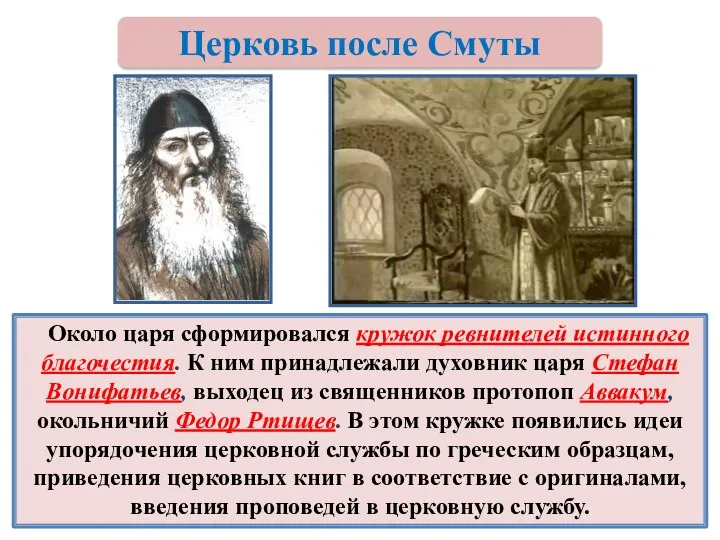 Церковь после Смуты

Около царя сформировался кружок ревнителей истинного благочестия. К ним принадлежали духовник царя Стефан Вонифатьев, выходец из священников протопоп Аввакум, окольничий Федор Ртищев. В этом кружке появились идеи упорядочения церковной службы по греческим образцам, приведения церковных книг в соответствие с оригиналами, введения проповедей в церковную службу.